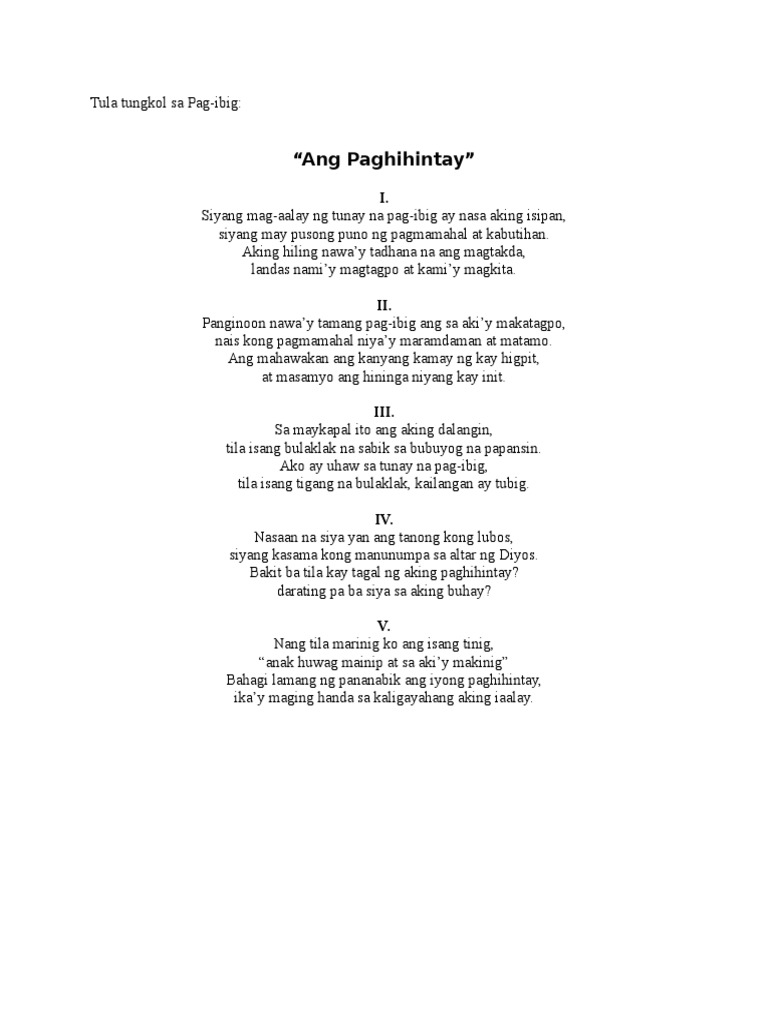 Tula tungkol sa Pag-ibig:

“Ang Paghihintay”

I.
Siyang mag-aalay ng tunay na pag-ibig ay nasa aking isipan,
siyang may pusong puno ng pagmamahal at kabutihan.
Aking hiling nawa’y tadhana na ang magtakda,
landas nami’y magtagpo at kami’y magkita.

II.
Panginoon nawa’y tamang pag-ibig ang sa aki’y makatagpo,
nais kong pagmamahal niya’y maramdaman at matamo.
Ang mahawakan ang kanyang kamay ng kay higpit,
at masamyo ang hininga niyang kay init.

III.
Sa maykapal ito ang aking dalangin,
tila isang bulaklak na sabik sa bubuyog na papansin.
Ako ay uhaw sa tunay na pag-ibig,
tila isang tigang na bulaklak, kailangan ay tubig.

IV.
Nasaan na siya yan ang tanong kong lubos,
siyang kasama kong manunumpa sa altar ng Diyos.
Bakit ba tila kay tagal ng aking paghihintay?
darating pa ba siya sa aking buhay?

V.
Nang tila marinig ko ang isang tinig,
“anak huwag mainip at sa aki’y makinig”
Bahagi lamang ng pananabik ang iyong paghihintay,
ika’y maging handa sa kaligayahang aking iaalay.